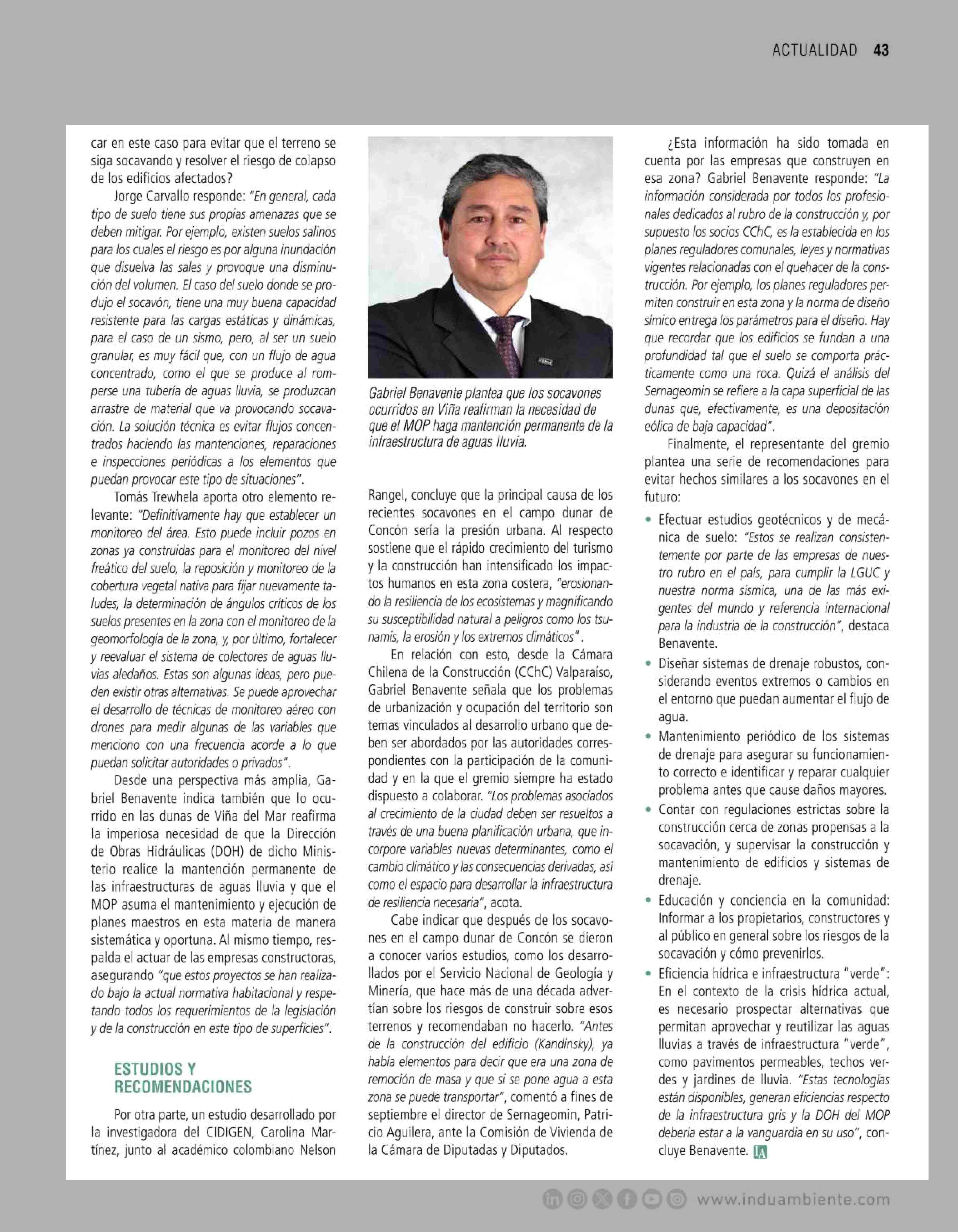 ACTUALIDAD 43

car en este caso para evitar que el terreno se siga socavando y resolver el riesgo de colapso de los edificios afectados?

Jorge Carvallo responde: "En general, cada tipo de suelo tiene sus propias amenazas que se deben mitigar. Por ejemplo, existen suelos salinos para los cuales el riesgo es por alguna inundación que disuelva las sales y provoque una disminución del volumen. El caso del suelo donde se produjo el socavón, tiene una muy buena capacidad resistente para las cargas estáticas y dinámicas, para el caso de un sismo, pero, al ser un suelo granular, es muy fácil que, con un flujo de agua concentrado, como el que se produce al romperse una tubería de aguas lluvia, se produzcan arrastre de material que va provocando socavación. La solución técnica es evitar flujos concentrados haciendo las mantenciones, reparaciones e inspecciones periódicas a los elementos que puedan provocar este tipo de situaciones".

Tomás Trewhela aporta otro elemento relevante: "Definitivamente hay que establecer un monitoreo del área. Esto puede incluir pozos en zonas ya construidas para el monitoreo del nivel freático del suelo, la reposición y monitoreo de la cobertura vegetal nativa para fijar nuevamente taludes, la determinación de ángulos críticos de los suelos presentes en la zona con el monitoreo de la geomorfología de la zona, y, por último, fortalecer y reevaluar el sistema de colectores de aguas lluvias aledaños. Estas son algunas ideas, pero pueden existir otras alternativas. Se puede aprovechar el desarrollo de técnicas de monitoreo aéreo con drones para medir algunas de las variables que menciono con una frecuencia acorde a lo que puedan solicitar autoridades o privados".

Desde una perspectiva más amplia, Gabriel Benavente indica también que lo ocurrido en las dunas de Viña del Mar reafirma la imperiosa necesidad de que la Dirección de Obras Hidráulicas (DOH) de dicho Ministerio realice la mantención permanente de las infraestructuras de aguas lluvia y que el MOP asuma el mantenimiento y ejecución de planes maestros en esta materia de manera sistemática y oportuna. Al mismo tiempo, respalda el actuar de las empresas constructoras, asegurando "que estos proyectos se han realizado bajo la actual normativa habitacional y respetando todos los requerimientos de la legislación y de la construcción en este tipo de superficies".

ESTUDIOS Y RECOMENDACIONES

Por otra parte, un estudio desarrollado por la investigadora del CIDIGEN, Carolina Martínez, junto al académico colombiano Nelson

Gabriel Benavente plantea que los socavones ocurridos en Viña reafirman la necesidad de que el MOP haga mantención permanente de la infraestructura de aguas lluvia.

Rangel, concluye que la principal causa de los recientes socavones en el campo dunar de Concón sería la presión urbana. Al respecto sostiene que el rápido crecimiento del turismo y la construcción han intensificado los impactos humanos en esta zona costera, "erosionando la resiliencia de los ecosistemas y magnificando su susceptibilidad natural a peligros como los tsunamis, la erosión y los extremos climáticos".

En relación con esto, desde la Cámara Chilena de la Construcción (CChC) Valparaíso, Gabriel Benavente señala que los problemas de urbanización y ocupación del territorio son temas vinculados al desarrollo urbano que deben ser abordados por las autoridades correspondientes con la participación de la comunidad y en la que el gremio siempre ha estado dispuesto a colaborar. "Los problemas asociados al crecimiento de la ciudad deben ser resueltos a través de una buena planificación urbana, que incorpore variables nuevas determinantes, como el cambio climático y las consecuencias derivadas, así como el espacio para desarrollar la infraestructura de resiliencia necesaria", acota.

Cabe indicar que después de los socavones en el campo dunar de Concón se dieron a conocer varios estudios, como los desarrollados por el Servicio Nacional de Geología y Minería, que hace más de una década advertían sobre los riesgos de construir sobre esos terrenos y recomendaban no hacerlo. "Antes de la construcción del edificio (Kandinsky), ya había elementos para decir que era una zona de remoción de masa y que si se pone agua a esta zona se puede transportar", comentó a fines de septiembre el director de Sernageomin, Patricio Aguilera, ante la Comisión de Vivienda de la Cámara de Diputadas y Diputados.

¿Esta información ha sido tomada en cuenta por las empresas que construyen en esa zona? Gabriel Benavente responde: "La información considerada por todos los profesionales dedicados al rubro de la construcción y, por supuesto los socios CChC, es la establecida en los planes reguladores comunales, leyes y normativas vigentes relacionadas con el quehacer de la construcción. Por ejemplo, los planes reguladores permiten construir en esta zona y la norma de diseño símico entrega los parámetros para el diseño. Hay que recordar que los edificios se fundan a una profundidad tal que el suelo se comporta prácticamente como una roca. Quizá el análisis del Sernageomin se refiere a la capa superficial de las dunas que, efectivamente, es una depositación eólica de baja capacidad".

Finalmente, el representante del gremio plantea una serie de recomendaciones para evitar hechos similares a los socavones en el futuro:

• Efectuar estudios geotécnicos y de mecánica de suelo: "Estos se realizan consistentemente por parte de las empresas de nuestro rubro en el país, para cumplir la LGUC y nuestra norma sísmica, una de las más exigentes del mundo y referencia internacional para la industria de la construcción", destaca Benavente.
• Diseñar sistemas de drenaje robustos, considerando eventos extremos o cambios en el entorno que puedan aumentar el flujo de agua.
• Mantenimiento periódico de los sistemas de drenaje para asegurar su funcionamiento correcto e identificar y reparar cualquier problema antes que cause daños mayores.
• Contar con regulaciones estrictas sobre la construcción cerca de zonas propensas a la socavación, y supervisar la construcción y mantenimiento de edificios y sistemas de drenaje.
• Educación y conciencia en la comunidad: Informar a los propietarios, constructores y al público en general sobre los riesgos de la socavación y cómo prevenirlos.
• Eficiencia hídrica e infraestructura "verde": En el contexto de la crisis hídrica actual, es necesario prospectar alternativas que permitan aprovechar y reutilizar las aguas lluvias a través de infraestructura "verde", como pavimentos permeables, techos verdes y jardines de lluvia. "Estas tecnologías están disponibles, generan eficiencias respecto de la infraestructura gris y la DOH del MOP debería estar a la vanguardia en su uso", concluye Benavente. IA

www.induambiente.com